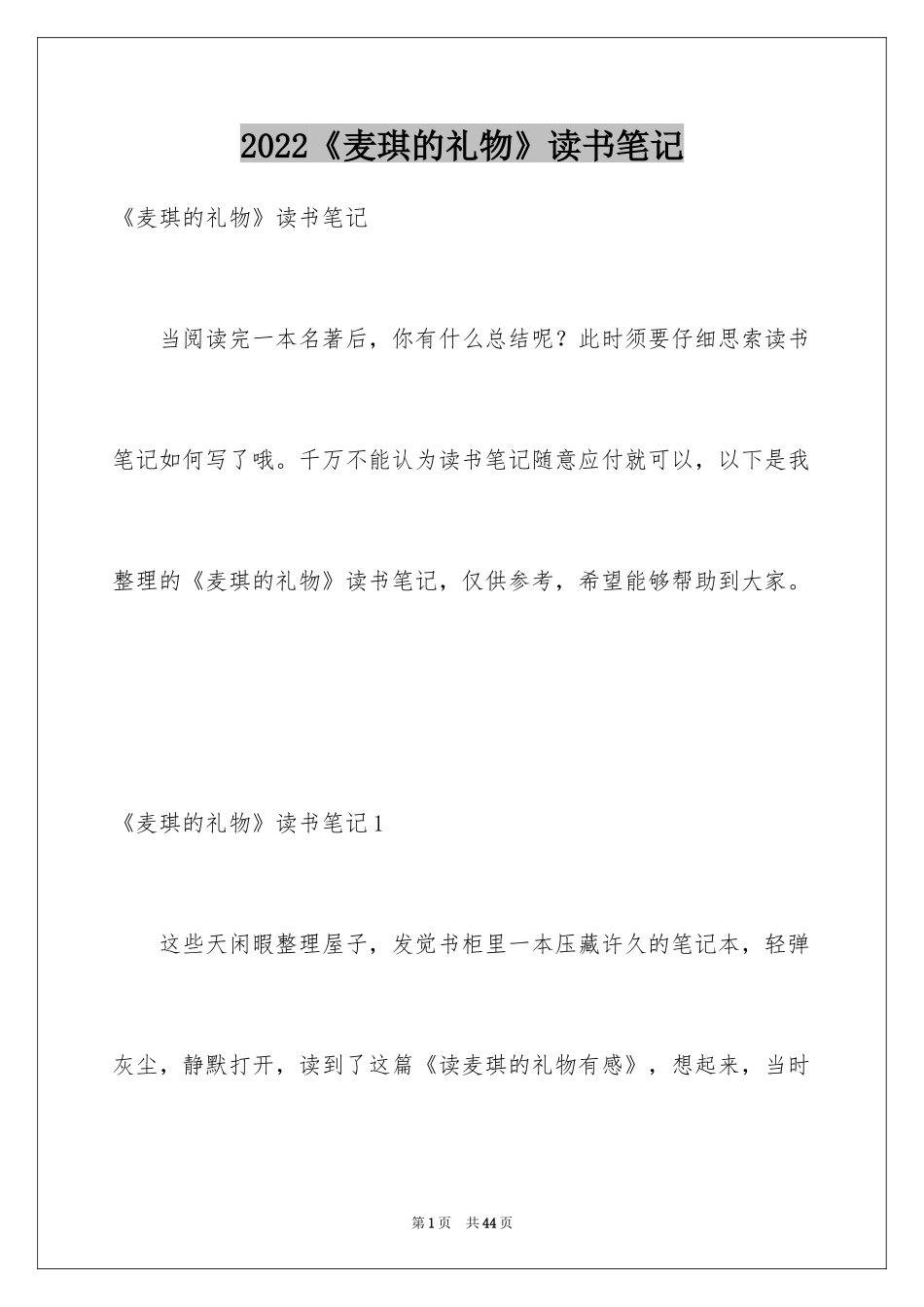 2022《麦琪的礼物》读书笔记

《麦琪的礼物》读书笔记

当阅读完一本名著后，你有什么总结呢？此时须要仔细思索读书笔记如何写了哦。千万不能认为读书笔记随意应付就可以，以下是我整理的《麦琪的礼物》读书笔记，仅供参考，希望能够帮助到大家。

《麦琪的礼物》读书笔记1

这些天闲暇整理屋子，发觉书柜里一本压藏许久的笔记本，轻弹灰尘，静默打开，读到了这篇《读麦琪的礼物有感》，想起来，当时

第1页 共44页